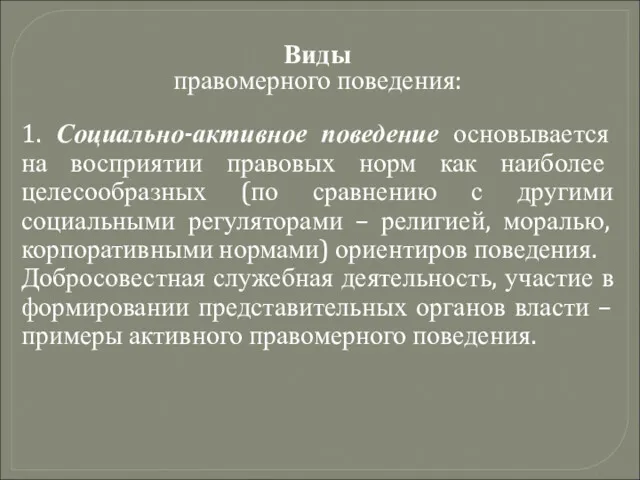 Виды
правомерного поведения:

1. Социально-активное поведение основывается на восприятии правовых норм как наиболее целесообразных (по сравнению с другими социальными регуляторами – религией, моралью, корпоративными нормами) ориентиров поведения. Добросовестная служебная деятельность, участие в формировании представительных органов власти – примеры активного правомерного поведения.